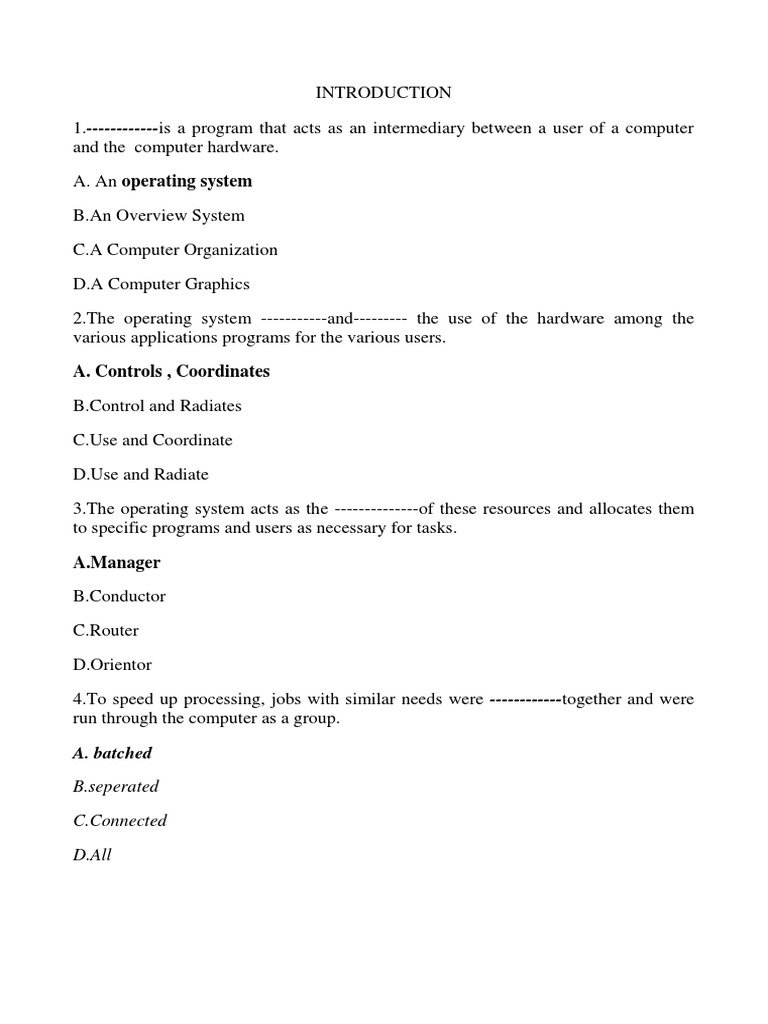 INTRODUCTION

1.------------is a program that acts as an intermediary between a user of a computer and the computer hardware.

A. An operating system

B.An Overview System

C.A Computer Organization

D.A Computer Graphics

2.The operating system -----------and--------- the use of the hardware among the various applications programs for the various users.

A. Controls , Coordinates

B.Control and Radiates

C.Use and Coordinate

D.Use and Radiate

3.The operating system acts as the --------------of these resources and allocates them to specific programs and users as necessary for tasks.

A.Manager

B.Conductor

C.Router

D.Orientor

4.To speed up processing, jobs with similar needs were ------------together and were run through the computer as a group.

A. batched

B.seperated

C.Connected

D.All